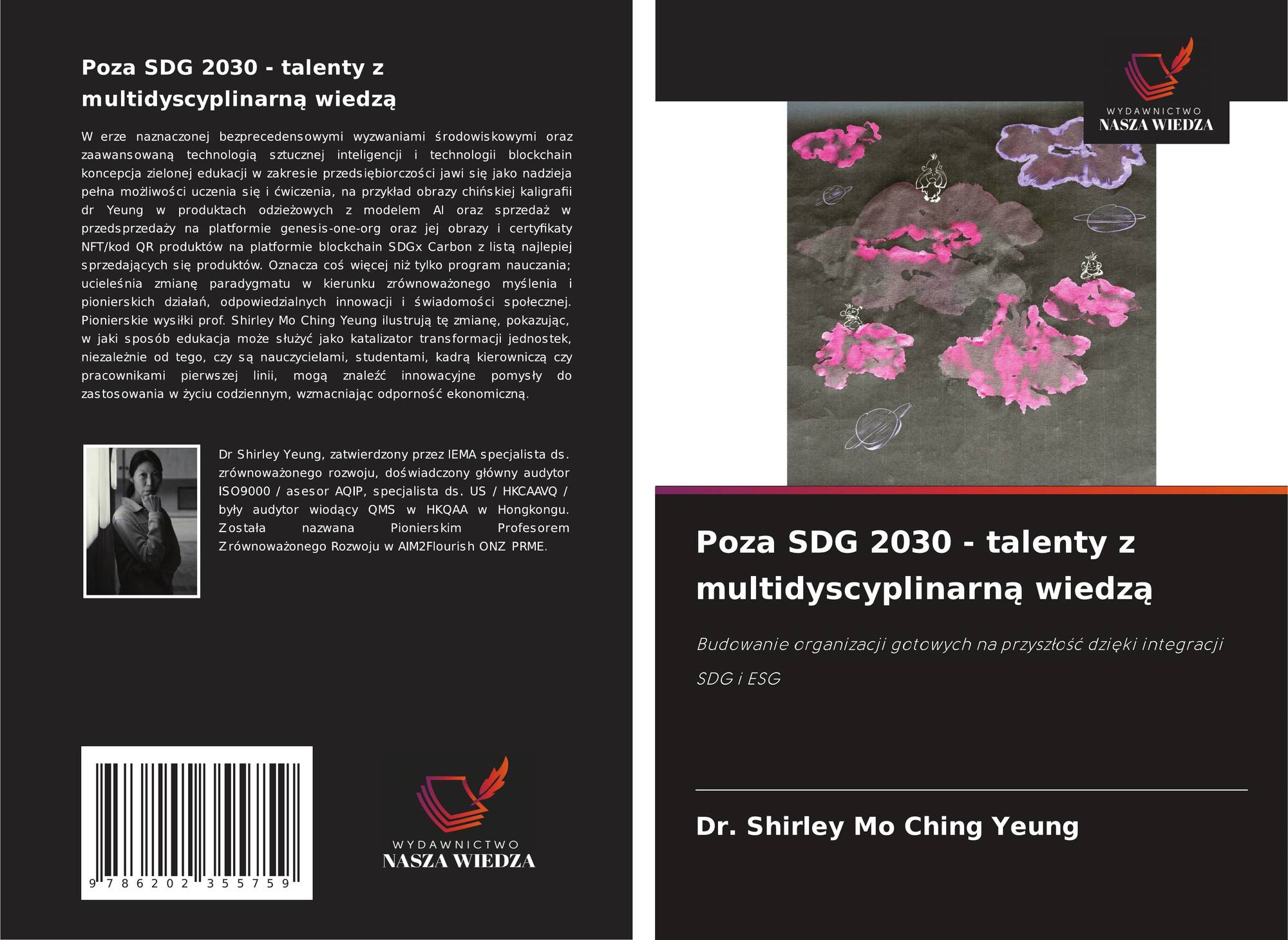 Poza SDG 2030 - talenty z multidyscyplinarną wiedzą

W erze naznaczonej bezprecedensowymi wyzwaniami środowiskowymi oraz zaawansowaną technologią sztucznej inteligencji i technologii blockchain koncepcja zielonej edukacji w zakresie przedsiębiorczości jawi się jako nadzieja pełna możliwości uczenia się i ćwiczenia, na przykład obrazy chińskiej kaligrafii dr Yeung w produktach odzieżowych z modelem AI oraz sprzedaż w przedsprzedaży na platformie genesis-one-org oraz jej obrazy i certyfikaty NFT/kod QR produktów na platformie blockchain SDGx Carbon z listą najlepiej sprzedających się produktów. Oznacza coś więcej niż tylko program nauczania; ucieleśnia zmianę paradygmatu w kierunku zrównoważonego myślenia i pionierskich działań, odpowiedzialnych innowacji i świadomości społecznej. Pionierskie wysiłki prof. Shirley Mo Ching Yeung ilustrują tę zmianę, pokazując, w jaki sposób edukacja może służyć jako katalizator transformacji jednostek, niezależnie od tego, czy są nauczycielami, studentami, kadrą kierowniczą czy pracownikami pierwszej linii, mogą znaleźć innowacyjne pomysły do zastosowania w życiu codziennym, wzmacniając odporność ekonomiczną.

Dr Shirley Yeung, zatwierdzony przez IEMA specjalista ds. zrównoważonego rozwoju, doświadczony główny audytor ISO9000 / asesor AQIP, specjalista ds. US / HKCAAVQ / były audytor wiodący QMS w HKQAA w Hongkongu. Została nazwana Pionierskim Profesorem Zrównoważonego Rozwoju w AIM2Flourish ONZ PRME.

9 786202 355759

WYDAWNICTWO
NASZA WIEDZA

WYDAWNICTWO
NASZA WIEDZA

Poza SDG 2030 - talenty z multidyscyplinarną wiedzą

Budowanie organizacji gotowych na przyszłość dzięki integracji SDG i ESG

Dr. Shirley Mo Ching Yeung